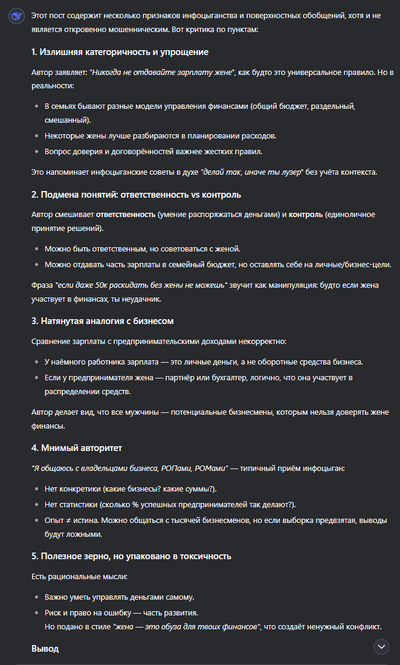 Этот пост содержит несколько признаков инфоцыганства и поверхностных обобщений, хотя и не является откровенно мошенническим. Вот критика по пунктам:

1. Излишняя категоричность и упрощение

Автор заявляет: "Никогда не отдавайте зарплату жене", как будто это универсальное правило. Но в реальности:

- В семьях бывают разные модели управления финансами (общий бюджет, раздельный, смешанный).
- Некоторые жены лучше разбираются в планировании расходов.
- Вопрос доверия и договорённостей важнее жестких правил.

Это напоминает инфоцыганские советы в духе "делай так, иначе ты лузер" без учёта контекста.

2. Подмена понятий: ответственность vs контроль

Автор смешивает ответственность (умение распоряжаться деньгами) и контроль (единоличное принятие решений).

- Можно быть ответственным, но советоваться с женой.
- Можно отдавать часть зарплаты в семейный бюджет, но оставлять себе на личные/бизнес-цели.

Фраза "если даже 50к раскидать без жены не можешь" звучит как манипуляция: будто если жена участвует в финансах, ты неудачник.

3. Натянутая аналогия с бизнесом

Сравнение зарплаты с предпринимательскими доходами некорректно:

- У наёмного работника зарплата — это личные деньги, а не оборотные средства бизнеса.
- Если у предпринимателя жена — партнёр или бухгалтер, логично, что она участвует в распределении средств.

Автор делает вид, что все мужчины — потенциальные бизнесмены, которым нельзя доверять жене финансы.

4. Мнимый авторитет

"Я общаюсь с владельцами бизнеса, РОПами, РОМами" — типичный приём инфоцыган:

- Нет конкретики (какие бизнесы? какие суммы?).
- Нет статистики (сколько % успешных предпринимателей так делают?).
- Опыт ≠ истина. Можно общаться с тысячей бизнесменов, но если выборка предвзятая, выводы будут ложными.

5. Полезное зерно, но упаковано в токсичность

Есть рациональные мысли:

- Важно уметь управлять деньгами самому.
- Риск и право на ошибку — часть развития.
Но подано в стиле "жена — это обуза для твоих финансов", что создаёт ненужный конфликт.

Вывод